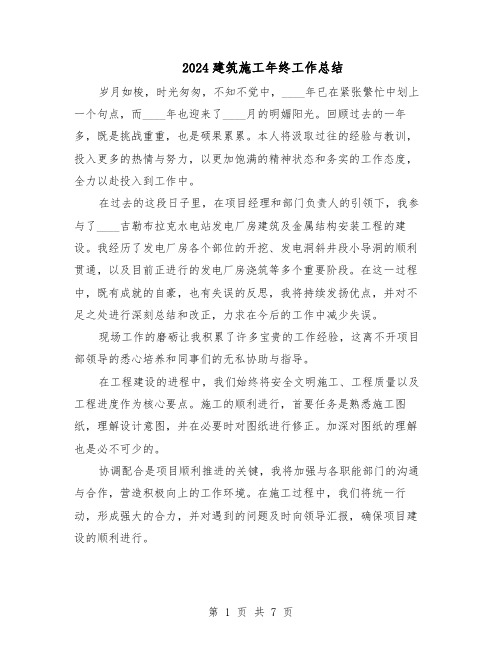 2024建筑施工年终工作总结

岁月如梭，时光匆匆，不知不觉中，____年已在紧张繁忙中划上一个句点，而____年也迎来了____月的明媚阳光。回顾过去的一年多，既是挑战重重，也是硕果累累。本人将汲取过往的经验与教训，投入更多的热情与努力，以更加饱满的精神状态和务实的工作态度，全力以赴投入到工作中。

在过去的这段日子里，在项目经理和部门负责人的引领下，我参与了____吉勒布拉克水电站发电厂房建筑及金属结构安装工程的建设。我经历了发电厂房各个部位的开挖、发电洞斜井段小导洞的顺利贯通，以及目前正进行的发电厂房浇筑等多个重要阶段。在这一过程中，既有成就的自豪，也有失误的反思，我将持续发扬优点，并对不足之处进行深刻总结和改正，力求在今后的工作中减少失误。

现场工作的磨砺让我积累了许多宝贵的工作经验，这离不开项目部领导的悉心培养和同事们的无私协助与指导。

在工程建设的进程中，我们始终将安全文明施工、工程质量以及工程进度作为核心要点。施工的顺利进行，首要任务是熟悉施工图纸，理解设计意图，并在必要时对图纸进行修正。加深对图纸的理解也是必不可少的。

协调配合是项目顺利推进的关键，我将加强与各职能部门的沟通与合作，营造积极向上的工作环境。在施工过程中，我们将统一行动，形成强大的合力，并对遇到的问题及时向领导汇报，确保项目建设的顺利进行。

第 1 页 共 7 页